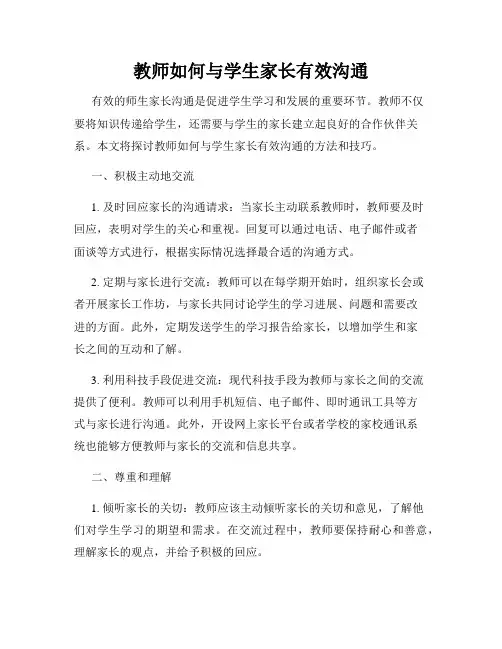 教师如何与学生家长有效沟通

有效的师生家长沟通是促进学生学习和发展的重要环节。教师不仅要将知识传递给学生，还需要与学生的家长建立起良好的合作伙伴关系。本文将探讨教师如何与学生家长有效沟通的方法和技巧。

一、积极主动地交流

1. 及时回应家长的沟通请求：当家长主动联系教师时，教师要及时回应，表明对学生的关心和重视。回复可以通过电话、电子邮件或者面谈等方式进行，根据实际情况选择最合适的沟通方式。

2. 定期与家长进行交流：教师可以在每学期开始时，组织家长会或者开展家长工作坊，与家长共同讨论学生的学习进展、问题和需要改进的方面。此外，定期发送学生的学习报告给家长，以增加学生和家长之间的互动和了解。

3. 利用科技手段促进交流：现代科技手段为教师与家长之间的交流提供了便利。教师可以利用手机短信、电子邮件、即时通讯工具等方式与家长进行沟通。此外，开设网上家长平台或者学校的家校通讯系统也能够方便教师与家长的交流和信息共享。

二、尊重和理解

1. 倾听家长的关切：教师应该主动倾听家长的关切和意见，了解他们对学生学习的期望和需求。在交流过程中，教师要保持耐心和善意，理解家长的观点，并给予积极的回应。